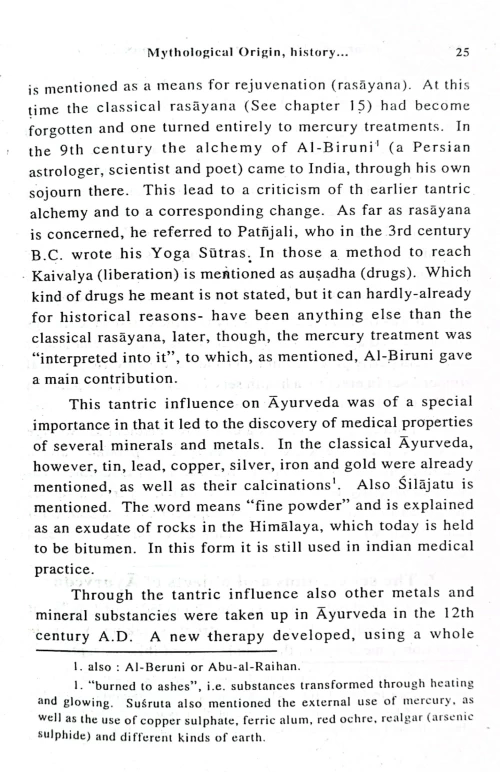 Mythological Origin, history... 25

is mentioned as a means for rejuvenation (rasāyana). At this time the classical rasāyana (See chapter 15) had become forgotten and one turned entirely to mercury treatments. In the 9th century the alchemy of Al-Biruni$^1$ (a Persian astrologer, scientist and poet) came to India, through his own sojourn there. This lead to a criticism of th earlier tantric alchemy and to a corresponding change. As far as rasāyana is concerned, he referred to Patñjali, who in the 3rd century B.C. wrote his Yoga Sūtras. In those a method to reach Kaivalya (liberation) is mentioned as auṣadha (drugs). Which kind of drugs he meant is not stated, but it can hardly-already for historical reasons- have been anything else than the classical rasāyana, later, though, the mercury treatment was "interpreted into it", to which, as mentioned, Al-Biruni gave a main contribution.

This tantric influence on Āyurveda was of a special importance in that it led to the discovery of medical properties of several minerals and metals. In the classical Āyurveda, however, tin, lead, copper, silver, iron and gold were already mentioned, as well as their calcinations$^1$. Also Śilājatu is mentioned. The word means "fine powder" and is explained as an exudate of rocks in the Himālaya, which today is held to be bitumen. In this form it is still used in indian medical practice.

Through the tantric influence also other metals and mineral substancies were taken up in Āyurveda in the 12th century A.D. A new therapy developed, using a whole

1. also : Al-Beruni or Abu-al-Raihan.

1. "burned to ashes", i.e. substances transformed through heating and glowing. Suśruta also mentioned the external use of mercury, as well as the use of copper sulphate, ferric alum, red ochre, realgar (arsenic sulphide) and different kinds of earth.